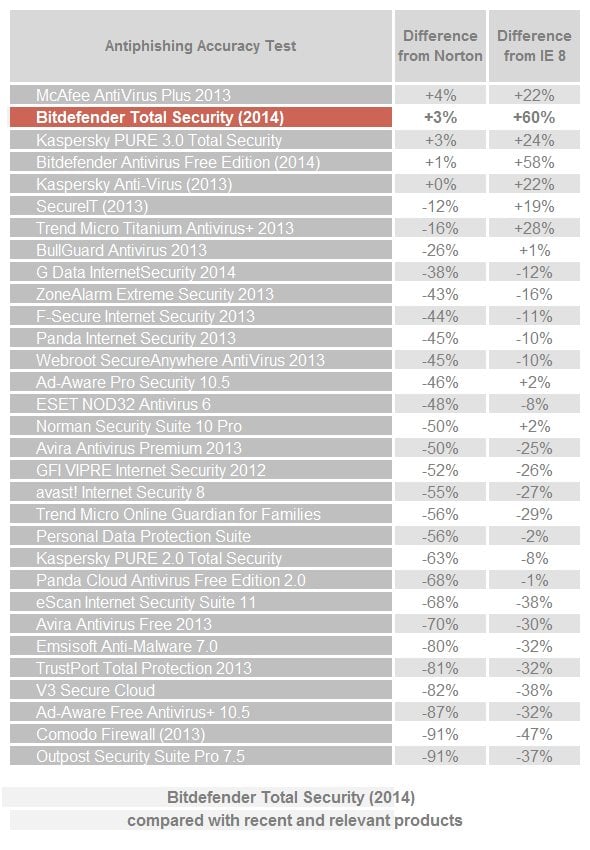 | Antiphishing Accuracy Test | Difference from Norton | Difference from IE 8 |
|---|---|---|
| McAfee AntiVirus Plus 2013 | +4% | +22% |
| Bitdefender Total Security (2014) | +3% | +60% |
| Kaspersky PURE 3.0 Total Security | +3% | +24% |
| Bitdefender Antivirus Free Edition (2014) | +1% | +58% |
| Kaspersky Anti-Virus (2013) | +0% | +22% |
| SecureIT (2013) | -12% | +19% |
| Trend Micro Titanium Antivirus+ 2013 | -16% | +28% |
| BullGuard Antivirus 2013 | -26% | +1% |
| G Data InternetSecurity 2014 | -38% | -12% |
| ZoneAlarm Extreme Security 2013 | -43% | -16% |
| F-Secure Internet Security 2013 | -44% | -11% |
| Panda Internet Security 2013 | -45% | -10% |
| Webroot SecureAnywhere AntiVirus 2013 | -45% | -10% |
| Ad-Aware Pro Security 10.5 | -46% | +2% |
| ESET NOD32 Antivirus 6 | -48% | -8% |
| Norman Security Suite 10 Pro | -50% | +2% |
| Avira Antivirus Premium 2013 | -50% | -25% |
| GFI VIPRE Internet Security 2012 | -52% | -26% |
| avast! Internet Security 8 | -55% | -27% |
| Trend Micro Online Guardian for Families | -56% | -29% |
| Personal Data Protection Suite | -56% | -2% |
| Kaspersky PURE 2.0 Total Security | -63% | -8% |
| Panda Cloud Antivirus Free Edition 2.0 | -68% | -1% |
| eScan Internet Security Suite 11 | -68% | -38% |
| Avira Antivirus Free 2013 | -70% | -30% |
| Emsisoft Anti-Malware 7.0 | -80% | -32% |
| TrustPort Total Protection 2013 | -81% | -32% |
| V3 Secure Cloud | -82% | -38% |
| Ad-Aware Free Antivirus+ 10.5 | -87% | -32% |
| Comodo Firewall (2013) | -91% | -47% |
| Outpost Security Suite Pro 7.5 | -91% | -37% |

Bitdefender Total Security (2014)
compared with recent and relevant products